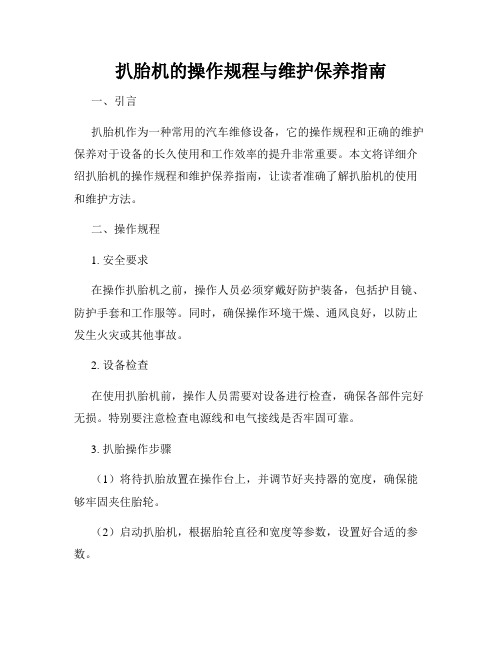 扒胎机的操作规程与维护保养指南

一、引言

扒胎机作为一种常用的汽车维修设备，它的操作规程和正确的维护保养对于设备的长久使用和工作效率的提升非常重要。本文将详细介绍扒胎机的操作规程和维护保养指南，让读者准确了解扒胎机的使用和维护方法。

二、操作规程

1. 安全要求

在操作扒胎机之前，操作人员必须穿戴好防护装备，包括护目镜、防护手套和工作服等。同时，确保操作环境干燥、通风良好，以防止发生火灾或其他事故。

2. 设备检查

在使用扒胎机前，操作人员需要对设备进行检查，确保各部件完好无损。特别要注意检查电源线和电气接线是否牢固可靠。

3. 扒胎操作步骤

（1）将待扒胎放置在操作台上，并调节好夹持器的宽度，确保能够牢固夹住胎轮。

（2）启动扒胎机，根据胎轮直径和宽度等参数，设置好合适的参数。